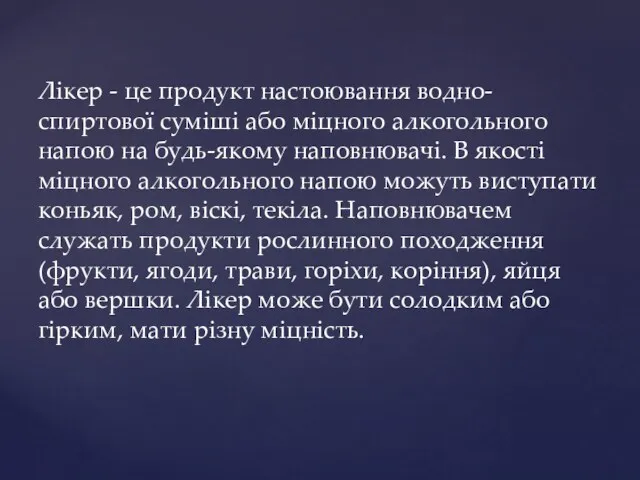 Лікер - це продукт настоювання водно-спиртової суміші або міцного алкогольного напою на будь-якому наповнювачі. В якості міцного алкогольного напою можуть виступати коньяк, ром, віскі, текіла. Наповнювачем служать продукти рослинного походження (фрукти, ягоди, трави, горіхи, коріння), яйця або вершки. Лікер може бути солодким або гірким, мати різну міцність.